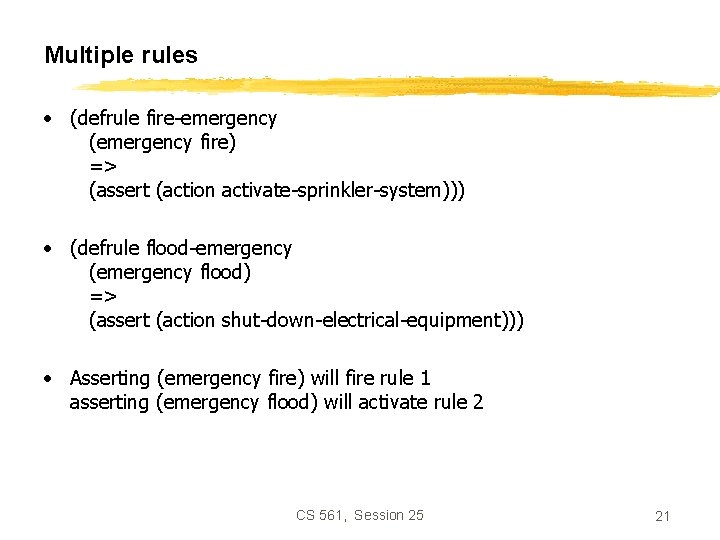 Multiple rules

• (defrule fire-emergency
(emergency fire)
=>
(assert (action activate-sprinkler-system)))

• (defrule flood-emergency
(emergency flood)
=>
(assert (action shut-down-electrical-equipment)))

• Asserting (emergency fire) will fire rule 1
asserting (emergency flood) will activate rule 2

CS 561, Session 25

21